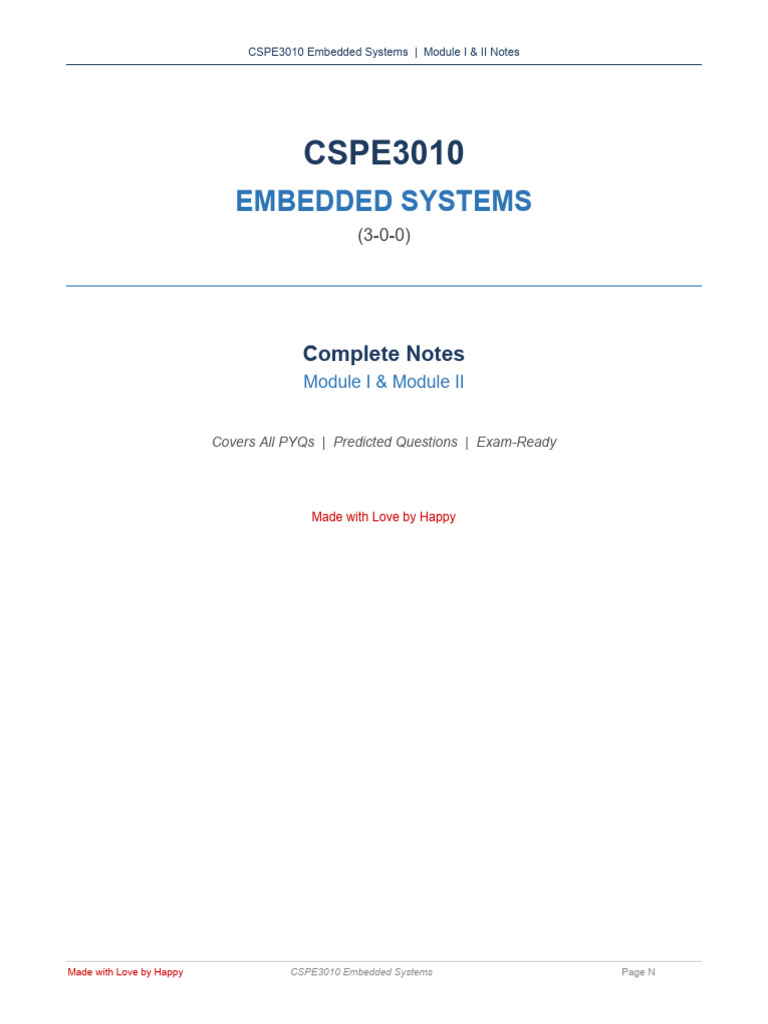 CSPE3010 Embedded Systems | Module I & II Notes

CSPE3010

EMBEDDED SYSTEMS

(3-0-0)

Complete Notes

Module I & Module II

Covers All PYQs | Predicted Questions | Exam-Ready

Made with Love by Happy

Made with Love by Happy CSPE3010 Embedded Systems Page N